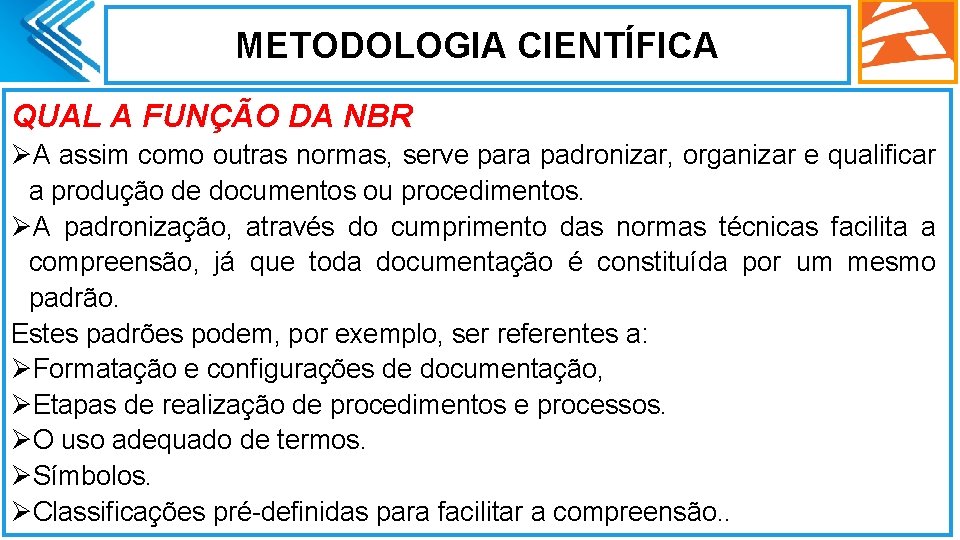 METODOLOGIA CIENTÍFICA

QUAL A FUNÇÃO DA NBR

➢A assim como outras normas, serve para padronizar, organizar e qualificar a produção de documentos ou procedimentos.

➢A padronização, através do cumprimento das normas técnicas facilita a compreensão, já que toda documentação é constituída por um mesmo padrão.

Estes padrões podem, por exemplo, ser referentes a:

➢Formatação e configurações de documentação,

➢Etapas de realização de procedimentos e processos.

➢O uso adequado de termos.

➢Símbolos.

➢Classificações pré-definidas para facilitar a compreensão..